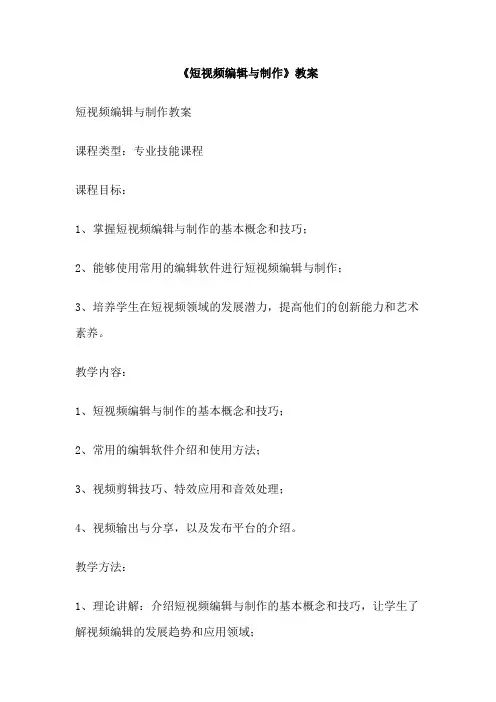 《短视频编辑与制作》教案

短视频编辑与制作教案

课程类型：专业技能课程

课程目标：

1、掌握短视频编辑与制作的基本概念和技巧；

2、能够使用常用的编辑软件进行短视频编辑与制作；

3、培养学生在短视频领域的发展潜力，提高他们的创新能力和艺术素养。

教学内容：

1、短视频编辑与制作的基本概念和技巧；

2、常用的编辑软件介绍和使用方法；

3、视频剪辑技巧、特效应用和音效处理；

4、视频输出与分享，以及发布平台的介绍。

教学方法：

1、理论讲解：介绍短视频编辑与制作的基本概念和技巧，让学生了解视频编辑的发展趋势和应用领域；